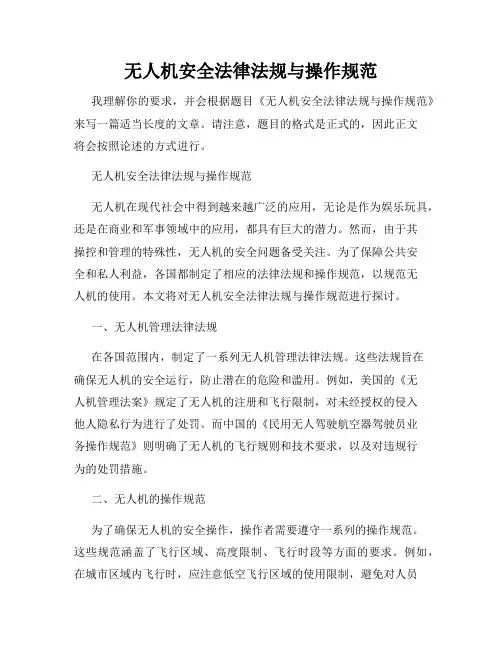 无人机安全法律法规与操作规范

我理解你的要求，并会根据题目《无人机安全法律法规与操作规范》来写一篇适当长度的文章。请注意，题目的格式是正式的，因此正文将会按照论述的方式进行。

无人机安全法律法规与操作规范

无人机在现代社会中得到越来越广泛的应用，无论是作为娱乐玩具，还是在商业和军事领域中的应用，都具有巨大的潜力。然而，由于其操控和管理的特殊性，无人机的安全问题备受关注。为了保障公共安全和私人利益，各国都制定了相应的法律法规和操作规范，以规范无人机的使用。本文将对无人机安全法律法规与操作规范进行探讨。

一、无人机管理法律法规

在各国范围内，制定了一系列无人机管理法律法规。这些法规旨在确保无人机的安全运行，防止潜在的危险和滥用。例如，美国的《无人机管理法案》规定了无人机的注册和飞行限制，对未经授权的侵入他人隐私行为进行了处罚。而中国的《民用无人驾驶航空器驾驶员业务操作规范》则明确了无人机的飞行规则和技术要求，以及对违规行为的处罚措施。

二、无人机的操作规范

为了确保无人机的安全操作，操作者需要遵守一系列的操作规范。这些规范涵盖了飞行区域、高度限制、飞行时段等方面的要求。例如，在城市区域内飞行时，应注意低空飞行区域的使用限制，避免对人员